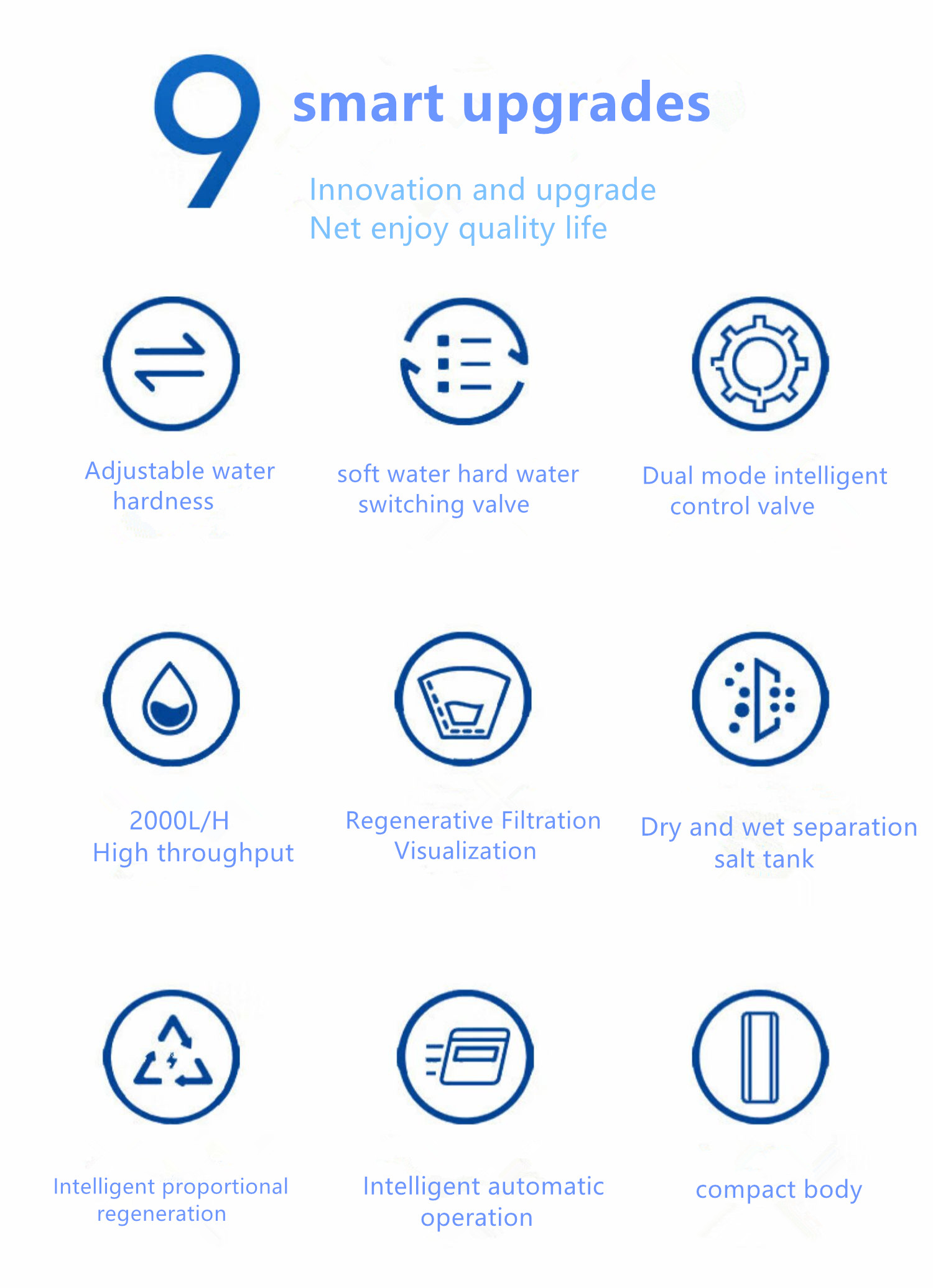 9 smart upgrades

Innovation and upgrade
Net enjoy quality life

Adjustable water
hardness

soft water hard water
switching valve

Dual mode intelligent
control valve

2000L/H
High throughput

Regenerative Filtration
Visualization

Dry and wet separation
salt tank

Intelligent proportional
regeneration

Intelligent automatic
operation

compact body